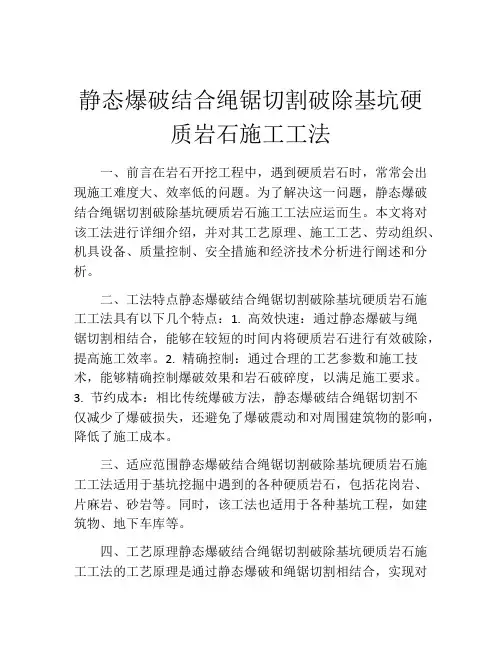 静态爆破结合绳锯切割破除基坑硬质岩石施工工法

一、前言在岩石开挖工程中，遇到硬质岩石时，常常会出现施工难度大、效率低的问题。为了解决这一问题，静态爆破结合绳锯切割破除基坑硬质岩石施工工法应运而生。本文将对该工法进行详细介绍，并对其工艺原理、施工工艺、劳动组织、机具设备、质量控制、安全措施和经济技术分析进行阐述和分析。

二、工法特点静态爆破结合绳锯切割破除基坑硬质岩石施工工法具有以下几个特点：1. 高效快速：通过静态爆破与绳锯切割相结合，能够在较短的时间内将硬质岩石进行有效破除，提高施工效率。2. 精确控制：通过合理的工艺参数和施工技术，能够精确控制爆破效果和岩石破碎度，以满足施工要求。3. 节约成本：相比传统爆破方法，静态爆破结合绳锯切割不仅减少了爆破损失，还避免了爆破震动和对周围建筑物的影响，降低了施工成本。

三、适应范围静态爆破结合绳锯切割破除基坑硬质岩石施工工法适用于基坑挖掘中遇到的各种硬质岩石，包括花岗岩、片麻岩、砂岩等。同时，该工法也适用于各种基坑工程，如建筑物、地下车库等。

四、工艺原理静态爆破结合绳锯切割破除基坑硬质岩石施工工法的工艺原理是通过静态爆破和绳锯切割相结合，实现对